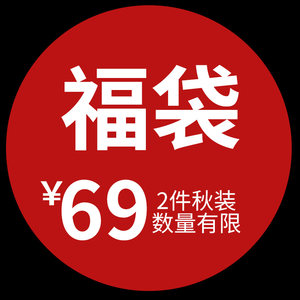 福袋

¥69 2件秋装
数量有限